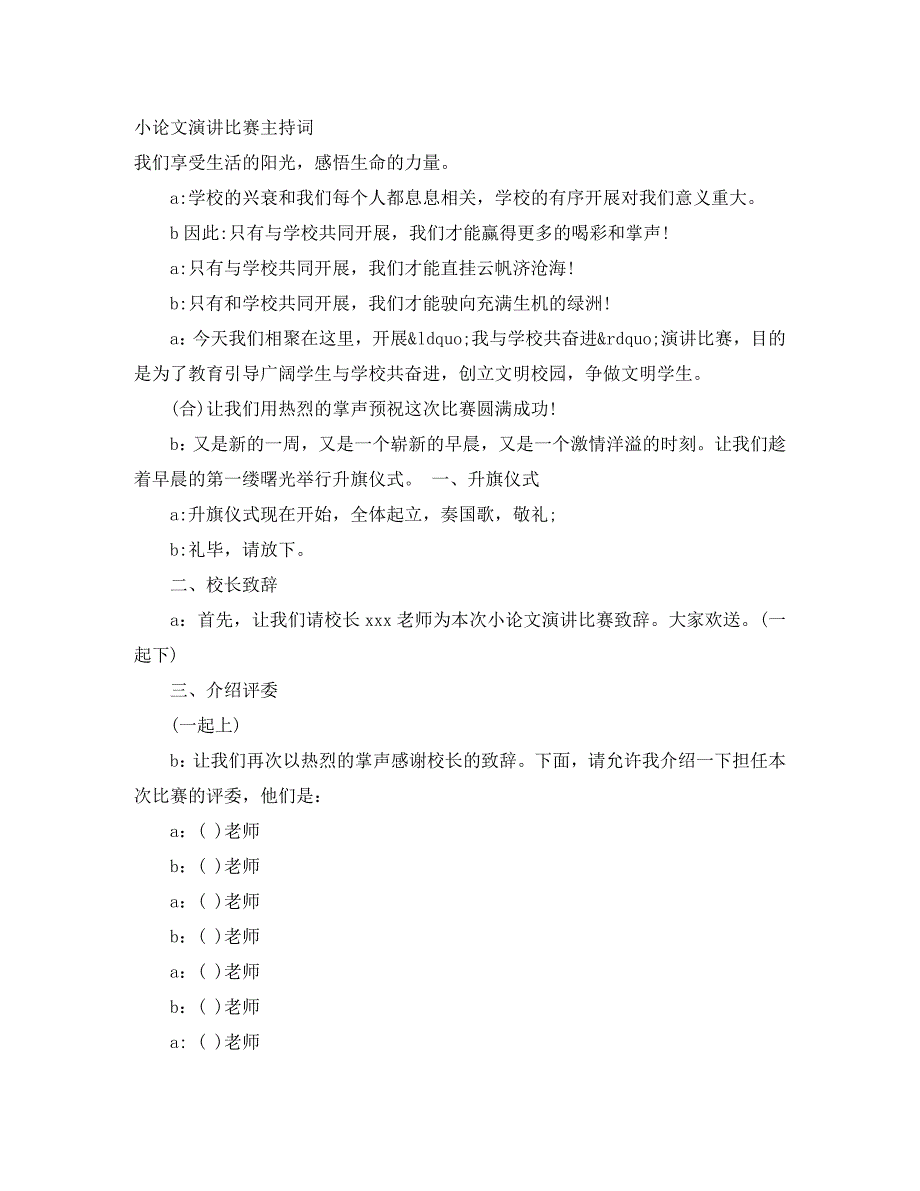 小论文演讲比赛主持词

我们享受生活的阳光，感悟生命的力量。

a:学校的兴衰和我们每个人都息息相关，学校的有序开展对我们意义重大。

b 因此:只有与学校共同开展，我们才能赢得更多的喝彩和掌声!

a:只有与学校共同开展，我们才能直挂云帆济沧海!

b:只有和学校共同开展，我们才能驶向充满生机的绿洲!

a：今天我们相聚在这里，开展&ldquo;我与学校共奋进&rdquo;演讲比赛，目的是为了教育引导广阔学生与学校共奋进，创立文明校园，争做文明学生。

(合)让我们用热烈的掌声预祝这次比赛圆满成功!

b：又是新的一周，又是一个崭新的早晨，又是一个激情洋溢的时刻。让我们趁着早晨的第一缕曙光举行升旗仪式。 一、升旗仪式

a:升旗仪式现在开始，全体起立，奏国歌，敬礼;

b:礼毕，请放下。

二、校长致辞

a：首先，让我们请校长 xxx 老师为本次小论文演讲比赛致辞。大家欢送。(一起下)

三、介绍评委

(一起上)

b：让我们再次以热烈的掌声感谢校长的致辞。下面，请允许我介绍一下担任本次比赛的评委，他们是：

a：( )老师

b：( )老师

a：( )老师

b：( )老师

a：( )老师

b：( )老师

a: ( )老师